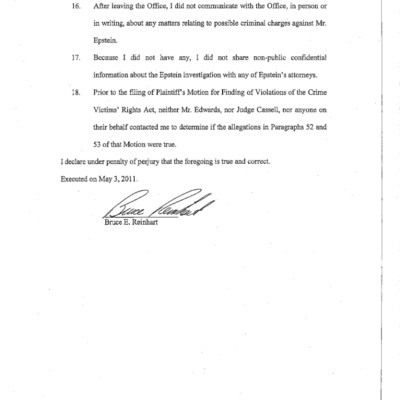 16. After leaving the Office, I did not communicate with the Office, in person or in writing, about any matters relating to possible criminal charges against Mr. Epstein.

17. Because I did not have any, I did not share non-public confidential information about the Epstein investigation with any of Epstein's attorneys.

18. Prior to the filing of Plaintiff's Motion for Finding of Violations of the Crime Victims' Rights Act, neither Mr. Edwards, nor Judge Cassell, nor anyone on their behalf contacted me to determine if the allegations in Paragraphs 52 and 53 of that Motion were true.

I declare under penalty of perjury that the foregoing is true and correct.

Executed on May 3, 2011.

Bruce Reinhart

Bruce E. Reinhart